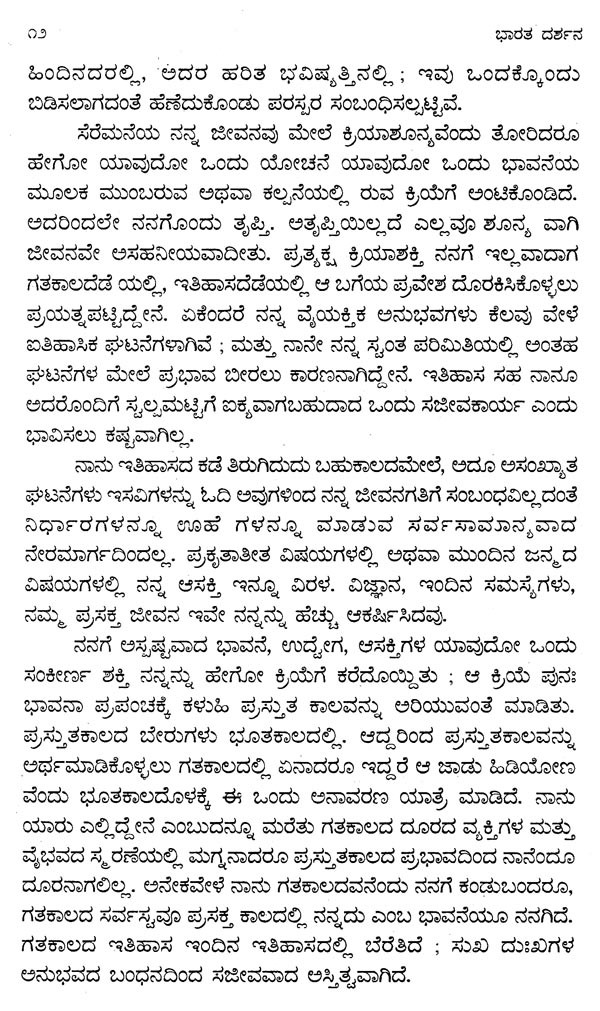 ೧೨ ಭಾರತ ದರ್ಶನ

ಹಿಂದಿನದರಲ್ಲಿ, ಅದರ ಹರಿತ ಭವಿಷ್ಯತ್ತಿನಲ್ಲಿ ; ಇವು ಒಂದಕ್ಕೊಂದು ಬಿಡಿಸಲಾಗದಂತೆ ಹೆಣೆದುಕೊಂಡು ಪರಸ್ಪರ ಸಂಬಂಧಿಸಲ್ಪಟ್ಟಿವೆ.

ಸೆರೆಮನೆಯ ನನ್ನ ಜೀವನವು ಮೇಲೆ ಕ್ರಿಯಾಶೂನ್ಯವೆಂದು ತೋರಿದರೂ ಹೇಗೋ ಯಾವುದೋ ಒಂದು ಯೋಚನೆ ಯಾವುದೋ ಒಂದು ಭಾವನೆಯ ಮೂಲಕ ಮುಂಬರುವ ಅಥವಾ ಕಲ್ಪನೆಯಲ್ಲಿ ರುವ ಕ್ರಿಯೆಗೆ ಅಂಟಿಕೊಂಡಿದೆ. ಅದರಿಂದಲೇ ನನಗೊಂದು ತೃಪ್ತಿ. ಅತೃಪ್ತಿಯಿಲ್ಲದೆ ಎಲ್ಲವೂ ಶೂನ್ಯ ವಾಗಿ ಜೀವನವೇ ಅಸಹನೀಯವಾದೀತು. ಪ್ರತ್ಯಕ್ಷ ಕ್ರಿಯಾಶಕ್ತಿ ನನಗೆ ಇಲ್ಲವಾದಾಗ ಗತಕಾಲದೆಡೆ ಯಲ್ಲಿ, ಇತಿಹಾಸದೆಡೆಯಲ್ಲಿ ಆ ಬಗೆಯ ಪ್ರವೇಶ ದೊರಕಿಸಿಕೊಳ್ಳಲು ಪ್ರಯತ್ನಪಟ್ಟಿದ್ದೇನೆ. ಏಕೆಂದರೆ ನನ್ನ ವೈಯಕ್ತಿಕ ಅನುಭವಗಳು ಕೆಲವು ವೇಳೆ ಐತಿಹಾಸಿಕ ಘಟನೆಗಳಾಗಿವೆ ; ಮತ್ತು ನಾನೇ ನನ್ನ ಸ್ವಂತ ಪರಿಮಿತಿಯಲ್ಲಿ ಅಂತಹ ಘಟನೆಗಳ ಮೇಲೆ ಪ್ರಭಾವ ಬೀರಲು ಕಾರಣನಾಗಿದ್ದೇನೆ. ಇತಿಹಾಸ ಸಹ ನಾನೂ ಅದರೊಂದಿಗೆ ಸ್ವಲ್ಪಮಟ್ಟಿಗೆ ಐಕ್ಯವಾಗಬಹುದಾದ ಒಂದು ಸಜೀವಕಾರ್ಯ ಎಂದು ಭಾವಿಸಲು ಕಷ್ಟವಾಗಿಲ್ಲ.

ನಾನು ಇತಿಹಾಸದ ಕಡೆ ತಿರುಗಿದುದು ಬಹುಕಾಲದಮೇಲೆ, ಅದೂ ಅಸಂಖ್ಯಾತ ಘಟನೆಗಳು ಇಸವಿಗಳನ್ನು ಓದಿ ಅವುಗಳಿಂದ ನನ್ನ ಜೀವನಗತಿಗೆ ಸಂಬಂಧವಿಲ್ಲದಂತೆ ನಿರ್ಧಾರಗಳನ್ನೂ ಊಹೆ ಗಳನ್ನೂ ಮಾಡುವ ಸರ್ವಸಾಮಾನ್ಯವಾದ ನೇರಮಾರ್ಗದಿಂದಲ್ಲ. ಪ್ರಕೃತಾತೀತ ವಿಷಯಗಳಲ್ಲಿ ಅಥವಾ ಮುಂದಿನ ಜನ್ಮದ ವಿಷಯಗಳಲ್ಲಿ ನನ್ನ ಆಸಕ್ತಿ ಇನ್ನೂ ವಿರಳ. ವಿಜ್ಞಾನ, ಇಂದಿನ ಸಮಸ್ಯೆಗಳು, ನಮ್ಮ ಪ್ರಸಕ್ತ ಜೀವನ ಇವೇ ನನ್ನನ್ನು ಹೆಚ್ಚು ಆಕರ್ಷಿಸಿದವು.

ನನಗೆ ಅಸ್ಪಷ್ಟವಾದ ಭಾವನೆ, ಉದ್ವೇಗ, ಆಸಕ್ತಿಗಳ ಯಾವುದೋ ಒಂದು ಸಂಕೀರ್ಣ ಶಕ್ತಿ ನನ್ನನ್ನು ಹೇಗೋ ಕ್ರಿಯೆಗೆ ಕರೆದೊಯ್ದಿತು ; ಆ ಕ್ರಿಯೆ ಪುನಃ ಭಾವನಾ ಪ್ರಪಂಚಕ್ಕೆ ಕಳುಹಿ ಪ್ರಸ್ತುತ ಕಾಲವನ್ನು ಅರಿಯುವಂತೆ ಮಾಡಿತು. ಪ್ರಸ್ತುತಕಾಲದ ಬೇರುಗಳು ಭೂತಕಾಲದಲ್ಲಿ. ಆದ್ದರಿಂದ ಪ್ರಸ್ತುತಕಾಲವನ್ನು ಅರ್ಥಮಾಡಿಕೊಳ್ಳಲು ಗತಕಾಲದಲ್ಲಿ ಏನಾದರೂ ಇದ್ದರೆ ಆ ಜಾಡು ಹಿಡಿಯೋಣ ವೆಂದು ಭೂತಕಾಲದೊಳಕ್ಕೆ ಈ ಒಂದು ಅನಾವರಣ ಯಾತ್ರೆ ಮಾಡಿದೆ. ನಾನು ಯಾರು ಎಲ್ಲಿದ್ದೇನೆ ಎಂಬುದನ್ನೂ ಮರೆತು ಗತಕಾಲದ ದೂರದ ವ್ಯಕ್ತಿಗಳ ಮತ್ತು ವೈಭವದ ಸ್ಮರಣೆಯಲ್ಲಿ ಮಗ್ನನಾದರೂ ಪ್ರಸ್ತುತಕಾಲದ ಪ್ರಭಾವದಿಂದ ನಾನೆಂದೂ ದೂರನಾಗಲಿಲ್ಲ. ಅನೇಕವೇಳೆ ನಾನು ಗತಕಾಲದವನೆಂದು ನನಗೆ ಕಂಡುಬಂದರೂ, ಗತಕಾಲದ ಸರ್ವಸ್ವವೂ ಪ್ರಸಕ್ತ ಕಾಲದಲ್ಲಿ ನನ್ನದು ಎಂಬ ಭಾವನೆಯೂ ನನಗಿದೆ. ಗತಕಾಲದ ಇತಿಹಾಸ ಇಂದಿನ ಇತಿಹಾಸದಲ್ಲಿ ಬೆರೆತಿದೆ ; ಸುಖ ದುಃಖಗಳ ಅನುಭವದ ಬಂಧನದಿಂದ ಸಜೀವವಾದ ಅಸ್ತಿತ್ವವಾಗಿದೆ.